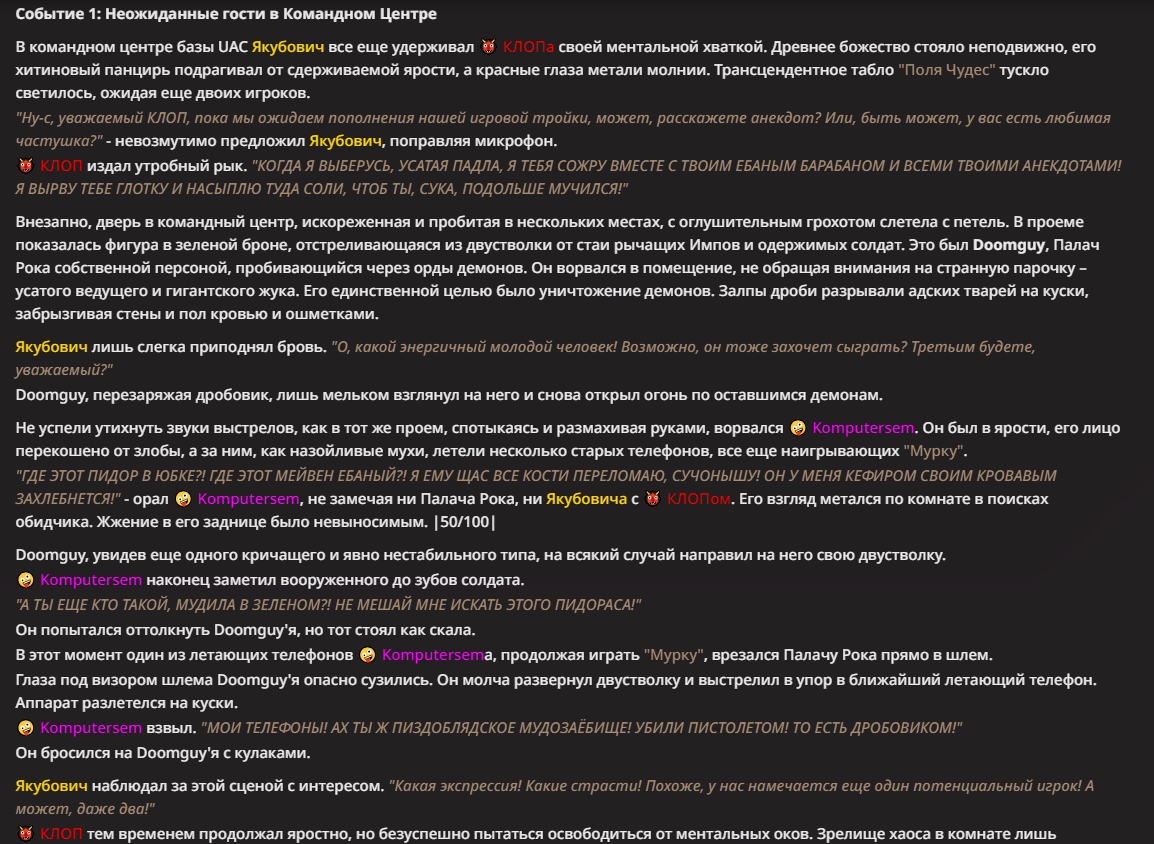 Событие 1: Неожиданные гости в Командном Центре

В командном центре базы UAC Якубович все еще удерживал 👹 КЛОПа своей ментальной хваткой. Древнее божество стояло неподвижно, его хитиновый панцирь подрагивал от сдерживаемой ярости, а красные глаза метали молнии. Трансцендентное табло "Поля Чудес" тускло светилось, ожидая еще двоих игроков.
"Ну-с, уважаемый КЛОП, пока мы ожидаем пополнения нашей игровой тройки, может, расскажете анекдот? Или, быть может, у вас есть любимая частушка?" - невозмутимо предложил Якубович, поправляя микрофон.
👹 КЛОП издал утробный рык. "КОГДА Я ВЫБЕРУСЬ, УСАТАЯ ПАДЛА, Я ТЕБЯ СОЖРУ ВМЕСТЕ С ТВОИМ ЕБАНЫМ БАРАБАНОМ И ВСЕМИ ТВОИМИ АНЕКДОТАМИ! Я ВЫРВУ ТЕБЕ ГЛОТКУ И НАСЫПЛЮ ТУДА СОЛИ, ЧТОБ ТЫ, СУКА, ПОДОЛЬШЕ МУЧИЛСЯ!"

Внезапно, дверь в командный центр, искореженная и пробитая в нескольких местах, с оглушительным грохотом слетела с петель. В проеме показалась фигура в зеленой броне, отстреливающаяся из двустволки от стаи рычащих Импов и одержимых солдат. Это был Doomguy, Палач Рока собственной персоной, пробивающийся через орды демонов. Он ворвался в помещение, не обращая внимания на странную парочку – усатого ведущего и гигантского жука. Его единственной целью было уничтожение демонов. Залпы дроби разрывали адских тварей на куски, забрызгивая стены и пол кровью и ошметками.

Якубович лишь слегка приподнял бровь. "О, какой энергичный молодой человек! Возможно, он тоже захочет сыграть? Третьим будете, уважаемый?"
Doomguy, перезаряжая дробовик, лишь мельком взглянул на него и снова открыл огонь по оставшимся демонам.

Не успели утихнуть звуки выстрелов, как в тот же проем, спотыкаясь и размахивая руками, ворвался 🤪 Komputersem. Он был в ярости, его лицо перекошено от злобы, а за ним, как назойливые мухи, летели несколько старых телефонов, все еще наигрывающих "Мурку".
"ГДЕ ЭТОТ ПИДОР В ЮБКЕ?! ГДЕ ЭТОТ МЕЙВЕН ЕБАНЫЙ?! Я ЕМУ ЩАС ВСЕ КОСТИ ПЕРЕЛОМАЮ, СУЧОНЫШУ! ОН У МЕНЯ КЕФИРОМ СВОИМ КРОВАВЫМ ЗАХЛЕБНЕТСЯ!" - орал 🤪 Komputersem, не замечая ни Палача Рока, ни Якубовича с 👹 КЛОПом. Его взгляд метался по комнате в поисках обидчика. Жжение в его заднице было невыносимым. |50/100|

Doomguy, увидев еще одного кричащего и явно нестабильного типа, на всякий случай направил на него свою двустволку.
🤪 Komputersem наконец заметил вооруженного до зубов солдата.
"А ТЫ ЕЩЕ КТО ТАКОЙ, МУДИЛА В ЗЕЛЕНОМ?! НЕ МЕШАЙ МНЕ ИСКАТЬ ЭТОГО ПИДОРАСА!"
Он попытался оттолкнуть Doomguy'я, но тот стоял как скала.
В этот момент один из летающих телефонов 🤪 Komputersemа, продолжая играть "Мурку", врезался Палачу Рока прямо в шлем.
Глаза под визором шлема Doomguy'я опасно сузились. Он молча развернул двустволку и выстрелил в упор в ближайший летающий телефон. Аппарат разлетелся на куски.
🤪 Komputersem взвыл. "МОИ ТЕЛЕФОНЫ! АХ ТЫ Ж ПИЗДОБЛЯДСКОЕ МУДОЗАЁБИЩЕ! УБИЛИ ПИСТОЛЕТОМ! ТО ЕСТЬ ДРОБОВИКОМ!"
Он бросился на Doomguy'я с кулаками.

Якубович наблюдал за этой сценой с интересом. "Какая экспрессия! Какие страсти! Похоже, у нас намечается еще один потенциальный игрок! А может, даже два!"
👹 КЛОП тем временем продолжал яростно, но безуспешно пытаться освободиться от ментальных оков. Зрелище хаоса в комнате лишь